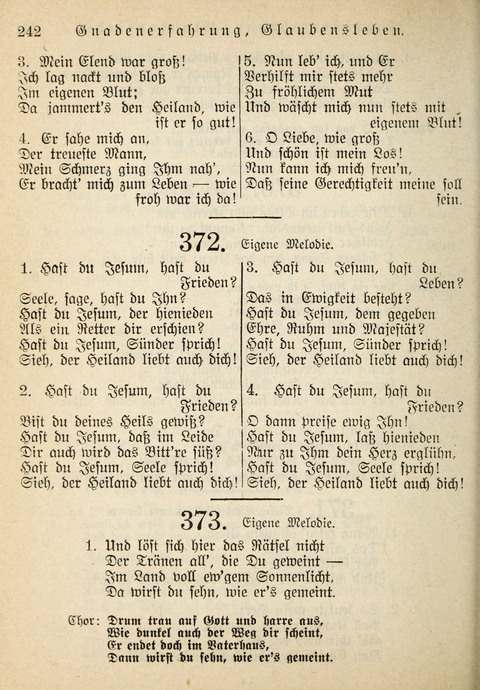 242 Gnadenerfahrung, Glaubensleben.

3. Mein Elend war groß!
Ich lag nackt und bloß
Im eigenen Blut;
Da jammert's den Heiland, wie ist er so gut!

4. Er sahe mich an,
Der treueste Mann,
Mein Schmerz ging Ihm nah',
Er bracht' mich zum Leben — wie froh war ich da!

5. Nun leb' ich, und Er
Verhilft mir stets mehr
Zu fröhlichem Mut
Und wäscht mich nun stets mit eigenem Blut!

6. O Liebe, wie groß
Und schön ist mein Los!
Nun kann ich mich freu'n,
Daß seine Gerechtigkeit meine soll sein.

372. Eigene Melodie.

1. Hast du Jesum, hast du Frieden?
Seele, sage, hast du Ihn?
Hast du Jesum, der hienieden
Als ein Retter dir erschien?
Hast du Jesum, Sünder sprich!
Sieh, der Heiland liebt auch dich!

2. Hast du Jesum, hast du Frieden?
Bist du deines Heils gewiß?
Hast du Jesum, daß im Leide
Dir auch wird das Bitt're süß?
Hast du Jesum, Seele sprich!
Sieh, der Heiland liebt auch dich!

3. Hast du Jesum, hast du Leben?
Das in Ewigkeit besteht?
Hast du Jesum, dem gegeben
Ehre, Ruhm und Majestät?
Hast du Jesum, Sünder sprich!
Sieh, der Heiland liebt auch dich!

4. Hast du Jesum, hast du Frieden?
O dann preise ewig Ihn!
Hast du Jesum, laß hienieden
Nur zu Ihm dein Herz erglühn,
Hast du Jesum, Seele sprich!
Sieh, der Heiland liebt auch dich!

373. Eigene Melodie.

1. Und löst sich hier das Rätsel nicht
Der Tränen all', die Du geweint —
Im Land voll ew'gem Sonnenlicht,
Da wirst du sehn, wie er's gemeint.

Chor: Drum trau auf Gott und harre aus,
Wie dunkel auch der Weg dir scheint,
Er endet doch im Vaterhaus,
Dann wirst du sehn, wie er's gemeint.